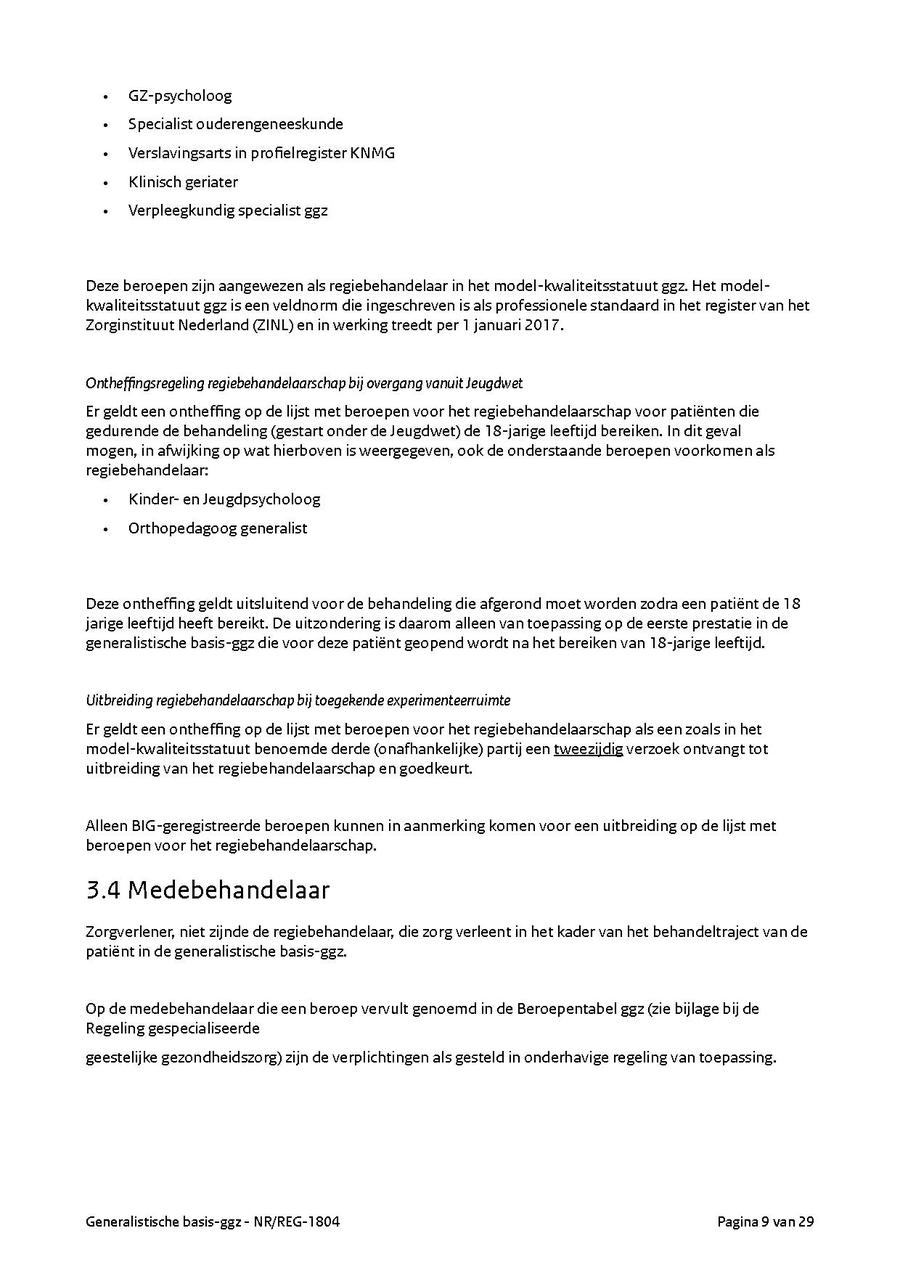 • GZ-psycholoog
• Specialist ouderengeneeskunde
• Verslavingsarts in profielregister KNMG
• Klinisch geriater
• Verpleegkundig specialist ggz

Deze beroepen zijn aangewezen als regiebehandelaar in het model-kwaliteitsstatuut ggz. Het model-kwaliteitsstatuut ggz is een veldnorm die ingeschreven is als professionele standaard in het register van het Zorginstituut Nederland (ZINL) en in werking treedt per 1 januari 2017.

Ontheffingsregeling regiebehandelaarschap bij overgang vanuit Jeugdwet

Er geldt een ontheffing op de lijst met beroepen voor het regiebehandelaarschap voor patiënten die gedurende de behandeling (gestart onder de Jeugdwet) de 18-jarige leeftijd bereiken. In dit geval mogen, in afwijking op wat hierboven is weergegeven, ook de onderstaande beroepen voorkomen als regiebehandelaar:

• Kinder- en Jeugdpsycholoog
• Orthopedagoog generalist

Deze ontheffing geldt uitsluitend voor de behandeling die afgerond moet worden zodra een patiënt de 18 jarige leeftijd heeft bereikt. De uitzondering is daarom alleen van toepassing op de eerste prestatie in de generalistische basis-ggz die voor deze patiënt geopend wordt na het bereiken van 18-jarige leeftijd.

Uitbreiding regiebehandelaarschap bij toegekende experimenteerruimte

Er geldt een ontheffing op de lijst met beroepen voor het regiebehandelaarschap als een zoals in het model-kwaliteitsstatuut benoemde derde (onafhankelijke) partij een tweezijdig verzoek ontvangt tot uitbreiding van het regiebehandelaarschap en goedkeurt.

Alleen BIG-geregistreerde beroepen kunnen in aanmerking komen voor een uitbreiding op de lijst met beroepen voor het regiebehandelaarschap.

3.4 Medebehandelaar

Zorgverlener, niet zijnde de regiebehandelaar, die zorg verleent in het kader van het behandeltraject van de patiënt in de generalistische basis-ggz.

Op de medebehandelaar die een beroep vervult genoemd in de Beroepentabel ggz (zie bijlage bij de Regeling gespecialiseerde

geestelijke gezondheidszorg) zijn de verplichtingen als gesteld in onderhavige regeling van toepassing.

Generalistische basis-ggz - NR/REG-1804	Pagina 9 van 29